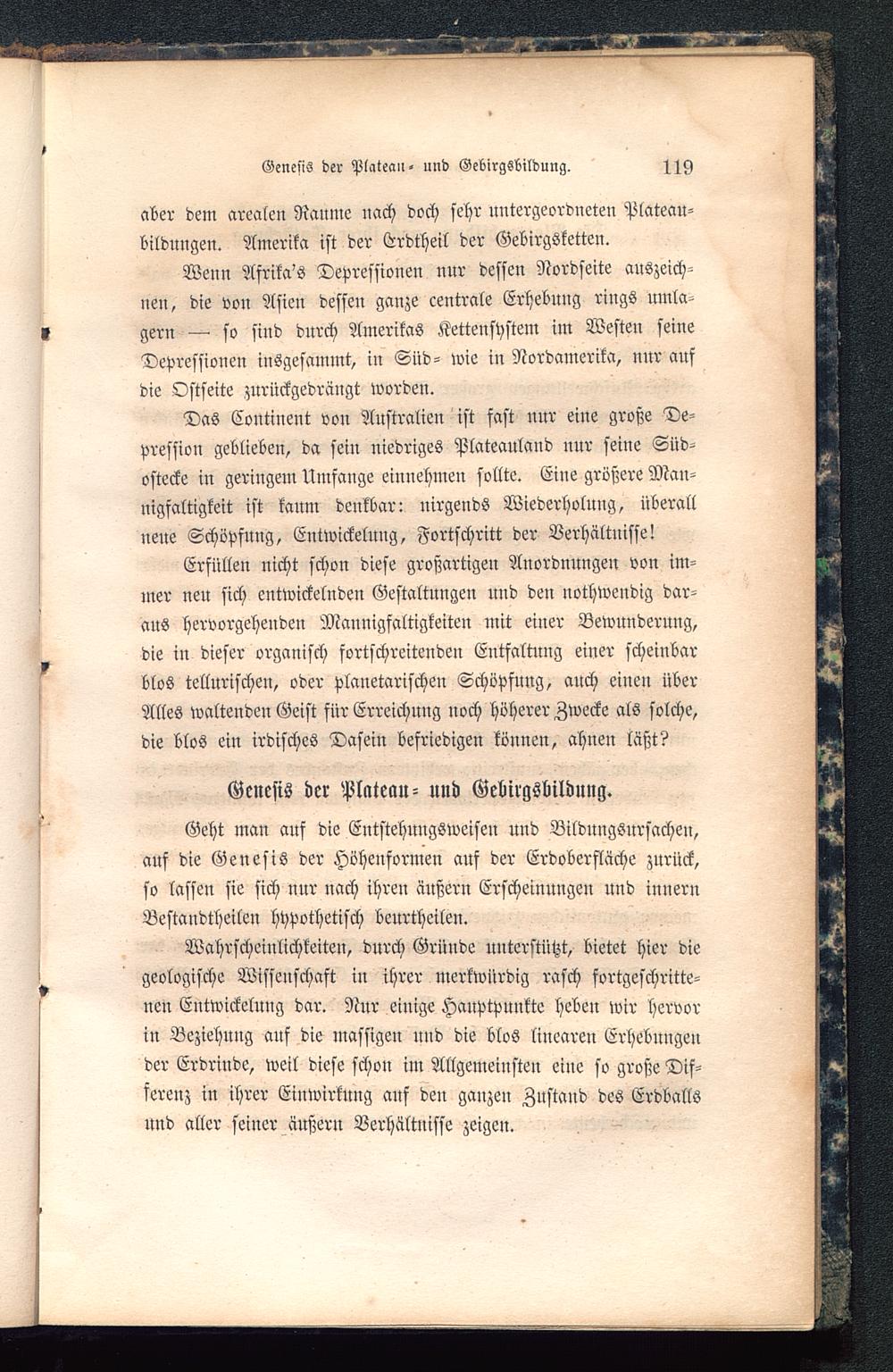 Genesis der Plateau- und Gebirgsbildung. 119

aber dem arealen Raume nach doch sehr untergeordneten Plateaubildungen. Amerika ist der Erdtheil der Gebirgsketten.

Wenn Afrika's Depressionen nur dessen Nordseite auszeichnen, die von Asien dessen ganze centrale Erhebung rings umlagern — so sind durch Amerikas Kettensystem im Westen seine Depressionen insgesammt, in Süd- wie in Nordamerika, nur auf die Ostseite zurückgedrängt worden.

Das Continent von Australien ist fast nur eine große Depression geblieben, da sein niedriges Plateauland nur seine Südostecke in geringem Umfange einnehmen sollte. Eine größere Mannigfaltigkeit ist kaum denkbar: nirgends Wiederholung, überall neue Schöpfung, Entwickelung, Fortschritt der Verhältnisse!

Erfüllen nicht schon diese großartigen Anordnungen von immer neu sich entwickelnden Gestaltungen und den nothwendig daraus hervorgehenden Mannigfaltigkeiten mit einer Bewunderung, die in dieser organisch fortschreitenden Entfaltung einer scheinbar blos tellurischen, oder planetarischen Schöpfung, auch einen über Alles waltenden Geist für Erreichung noch höherer Zwecke als solche, die blos ein irdisches Dasein befriedigen können, ahnen läßt?

Genesis der Plateau- und Gebirgsbildung.

Geht man auf die Entstehungsweisen und Bildungsursachen, auf die Genesis der Höhenformen auf der Erdoberfläche zurück, so lassen sie sich nur nach ihren äußern Erscheinungen und innern Bestandtheilen hypothetisch beurtheilen.

Wahrscheinlichkeiten, durch Gründe unterstützt, bietet hier die geologische Wissenschaft in ihrer merkwürdig rasch fortgeschrittenen Entwickelung dar. Nur einige Hauptpunkte heben wir hervor in Beziehung auf die massigen und die blos linearen Erhebungen der Erdrinde, weil diese schon im Allgemeinsten eine so große Differenz in ihrer Einwirkung auf den ganzen Zustand des Erdballs und aller seiner äußern Verhältnisse zeigen.